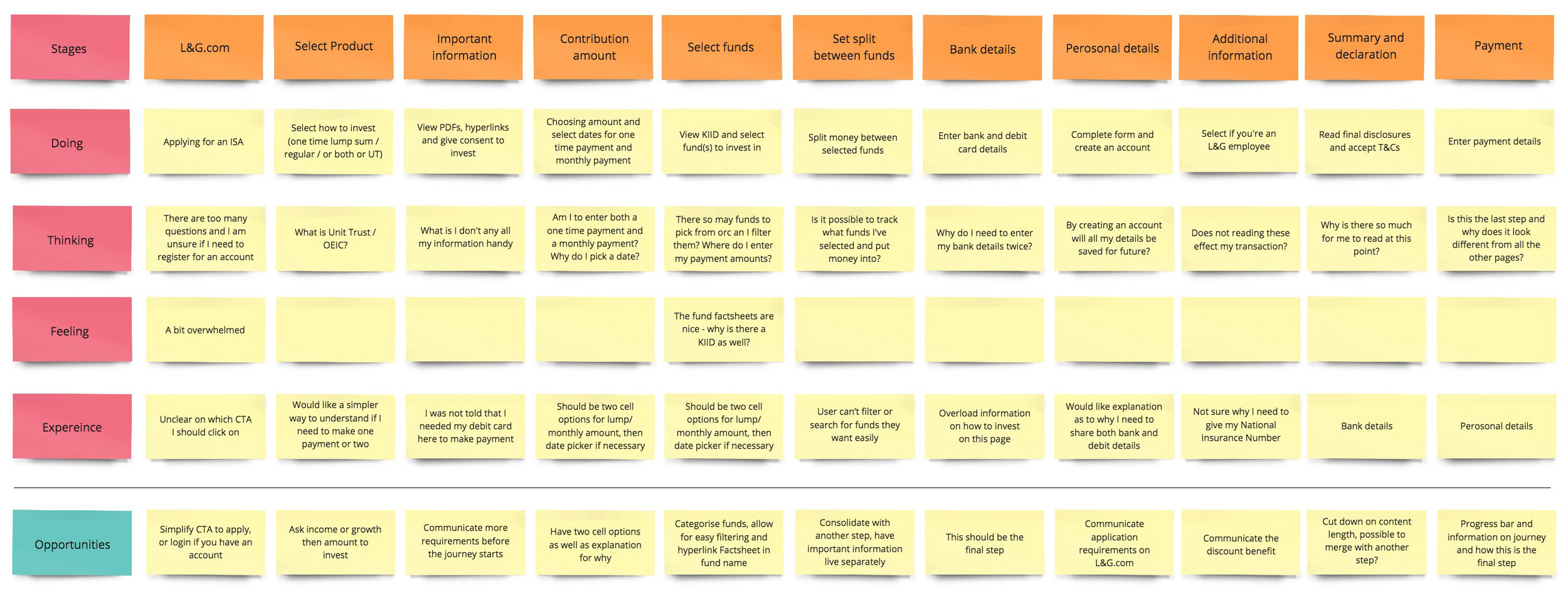 | Stages | L&G.com | Select Product | Important information | Contribution amount | Select funds | Set split between funds | Bank details | Perosonal details | Additional information | Summary and declaration | Payment |
|---|---|---|---|---|---|---|---|---|---|---|---|
| Doing | Applying for an ISA | Select how to invest (one time lump sum / regular / or both or UT) | View PDFs, hyperlinks and give consent to invest | Choosing amount and select dates for one time payment and monthly payment | View KIID and select fund(s) to invest in | Split money between selected funds | Enter bank and debit card details | Complete form and create an account | Select if you're an L&G employee | Read final disclosures and accept T&Cs | Enter payment details |
| Thinking | There are too many questions and I am unsure if I need to register for an account | What is Unit Trust / OEIC? | What is I don't any all my information handy | Am I to enter both a one time payment and a monthly payment? Why do I pick a date? | There so may funds to pick from orc an I filter them? Where do I enter my payment amounts? | Is it possible to track what funds I've selected and put money into? | Why do I need to enter my bank details twice? | By creating an account will all my details be saved for future? | Does not reading these effect my transaction? | Why is there so much for me to read at this point? | Is this the last step and why does it look different from all the other pages? |
| Feeling | A bit overwhelmed | | | | The fund factsheets are nice - why is there a KIID as well? | | | | | | |
| Expereince | Unclear on which CTA I should click on | Would like a simpler way to understand if I need to make one payment or two | I was not told that I needed my debit card here to make payment | Should be two cell options for lump/ monthly amount, then date picker if necessary | Should be two cell options for lump/ monthly amount, then date picker if necessary | User can't filter or search for funds they want easily | Overload information on how to invest on this page | Would like explanation as to why I need to share both bank and debit details | Not sure why I need to give my National Insurance Number | Bank details | Perosonal details |
| Opportunities | Simplify CTA to apply, or login if you have an account | Ask income or growth then amount to invest | Communicate more requirements before the journey starts | Have two cell options as well as explanation for why | Categorise funds, allow for easy filtering and hyperlink Factsheet in fund name | Consolidate with another step, have important information live separately | This should be the final step | Communicate application requirements on L&G.com | Communicate the discount benefit | Cut down on content length, possible to merge with another step? | Progress bar and information on journey and how this is the final step |